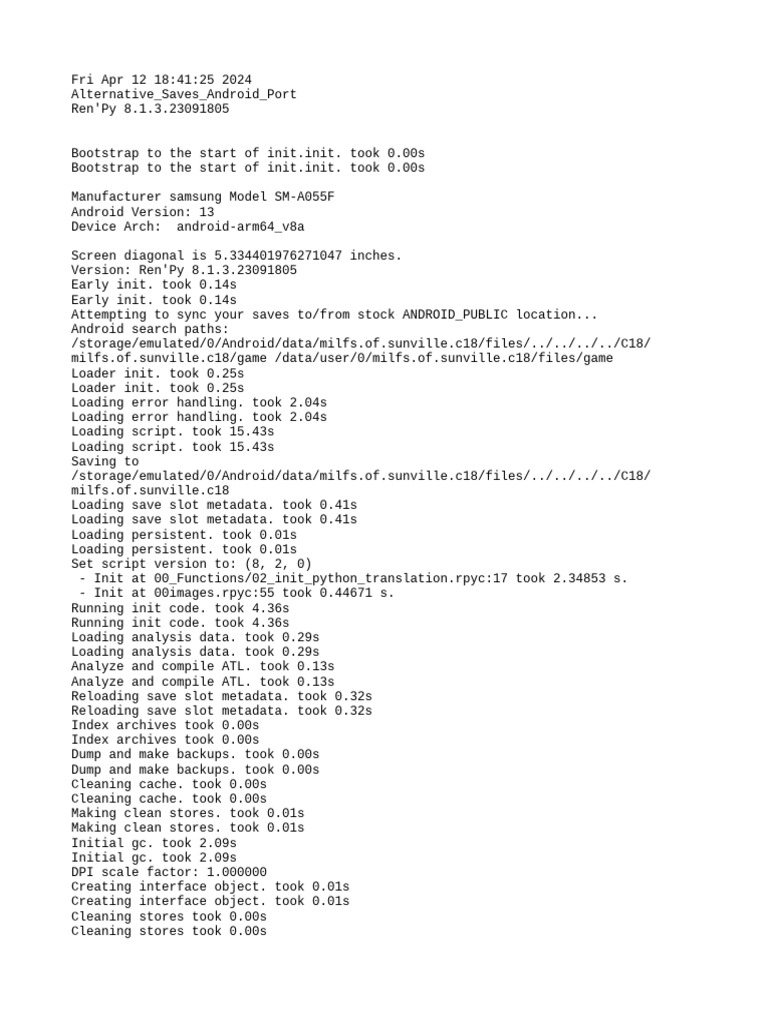 Fri Apr 12 18:41:25 2024
Alternative_Saves_Android_Port
Ren'Py 8.1.3.23091805

Bootstrap to the start of init.init. took 0.00s
Bootstrap to the start of init.init. took 0.00s

Manufacturer samsung Model SM-A055F
Android Version: 13
Device Arch:  android-arm64_v8a

Screen diagonal is 5.334401976271047 inches.
Version: Ren'Py 8.1.3.23091805
Early init. took 0.14s
Early init. took 0.14s
Attempting to sync your saves to/from stock ANDROID_PUBLIC location...
Android search paths:
/storage/emulated/0/Android/data/milfs.of.sunville.c18/files/../../../../C18/milfs.of.sunville.c18/game /data/user/0/milfs.of.sunville.c18/files/game
Loader init. took 0.25s
Loader init. took 0.25s
Loading error handling. took 2.04s
Loading error handling. took 2.04s
Loading script. took 15.43s
Loading script. took 15.43s
Saving to
/storage/emulated/0/Android/data/milfs.of.sunville.c18/files/../../../../C18/milfs.of.sunville.c18
Loading save slot metadata. took 0.41s
Loading save slot metadata. took 0.41s
Loading persistent. took 0.01s
Loading persistent. took 0.01s
Set script version to: (8, 2, 0)
 - Init at 00_Functions/02_init_python_translation.rpyc:17 took 2.34853 s.
 - Init at 00images.rpyc:55 took 0.44671 s.
Running init code. took 4.36s
Running init code. took 4.36s
Loading analysis data. took 0.29s
Loading analysis data. took 0.29s
Analyze and compile ATL. took 0.13s
Analyze and compile ATL. took 0.13s
Reloading save slot metadata. took 0.32s
Reloading save slot metadata. took 0.32s
Index archives took 0.00s
Index archives took 0.00s
Dump and make backups. took 0.00s
Dump and make backups. took 0.00s
Cleaning cache. took 0.00s
Cleaning cache. took 0.00s
Making clean stores. took 0.01s
Making clean stores. took 0.01s
Initial gc. took 2.09s
Initial gc. took 2.09s
DPI scale factor: 1.000000
Creating interface object. took 0.01s
Creating interface object. took 0.01s
Cleaning stores took 0.00s
Cleaning stores took 0.00s